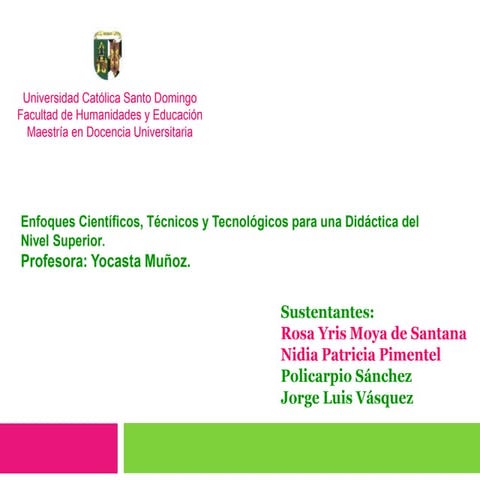 Universidad Católica Santo Domingo
Facultad de Humanidades y Educación
Maestría en Docencia Universitaria

Enfoques Científicos, Técnicos y Tecnológicos para una Didáctica del Nivel Superior.
Profesora: Yocasta Muñoz.

Sustentantes:
Rosa Yris Moya de Santana
Nidia Patricia Pimentel
Policarpio Sánchez
Jorge Luis Vásquez